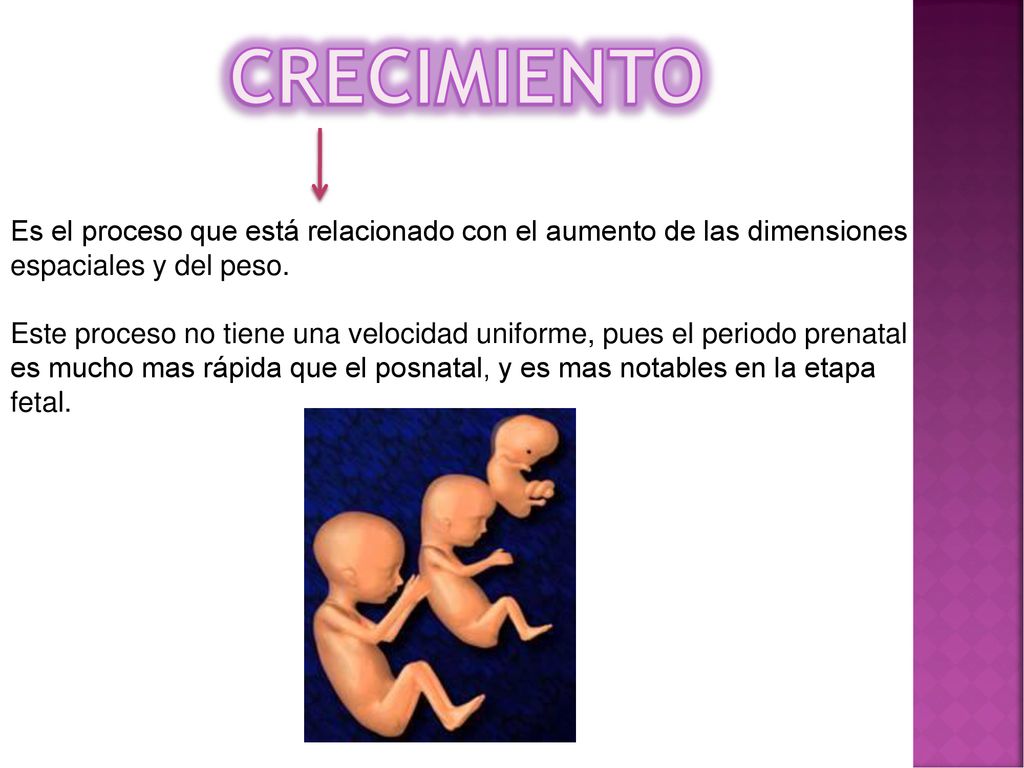 CRECIMIENTO

Es el proceso que está relacionado con el aumento de las dimensiones espaciales y del peso.

Este proceso no tiene una velocidad uniforme, pues el periodo prenatal es mucho mas rápida que el posnatal, y es mas notables en la etapa fetal.